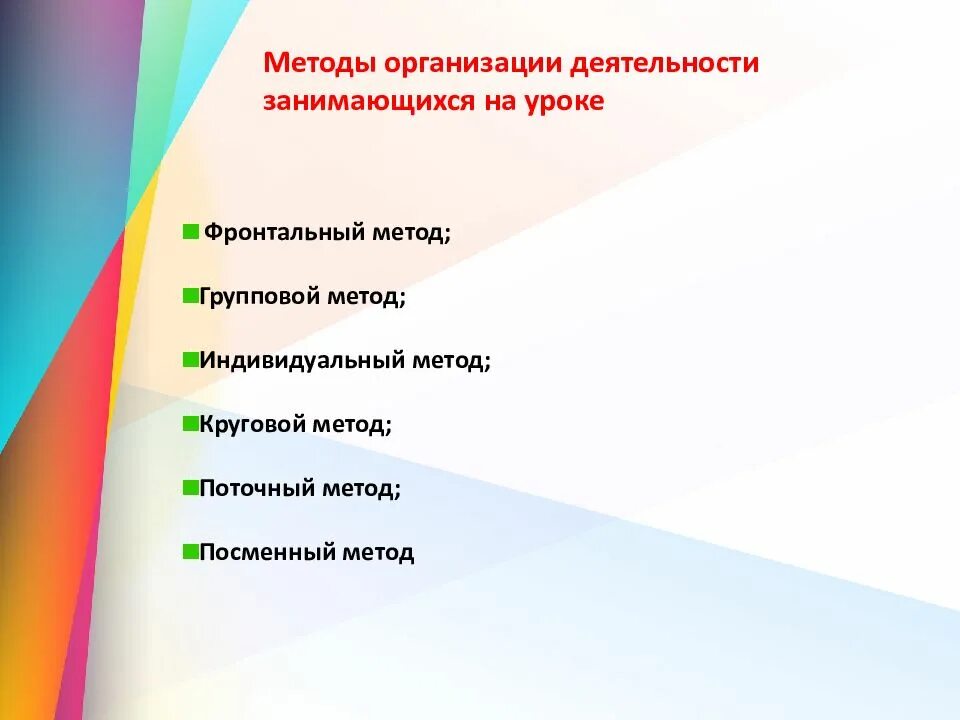 Методы организации деятельности занимающихся на уроке

Фронтальный метод;

Групповой метод;

Индивидуальный метод;

Круговой метод;

Поточный метод;

Посменный метод